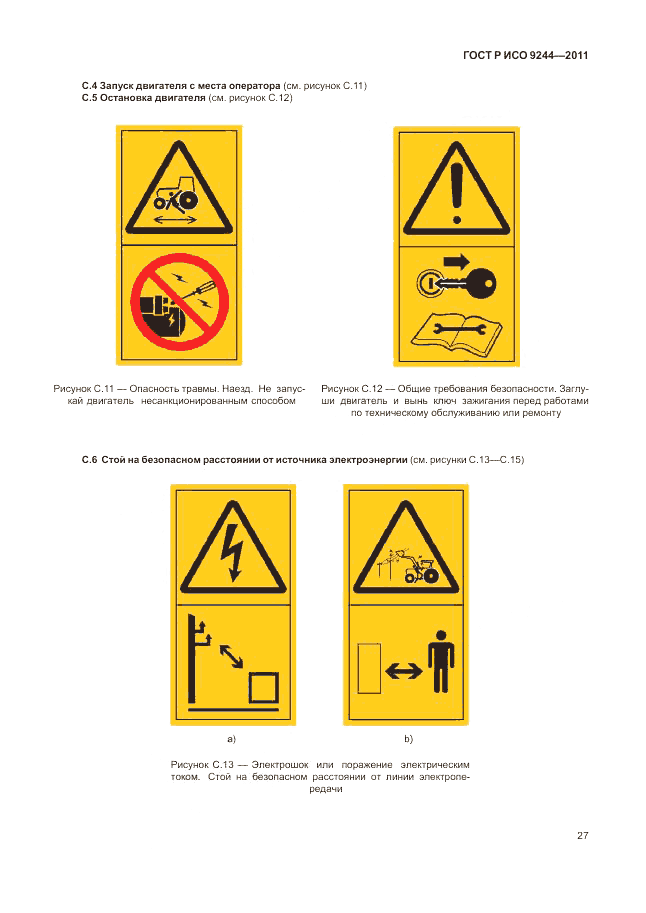 ГОСТ Р ИСО 9244—2011

С.4 Запуск двигателя с места оператора (см. рисунок С.11)
С.5 Остановка двигателя (см. рисунок С.12)

Рисунок С.11 — Опасность травмы. Наезд. Не запускай двигатель несанкционированным способом

Рисунок С.12 — Общие требования безопасности. Заглуши двигатель и вынь ключ зажигания перед работами по техническому обслуживанию или ремонту

С.6 Стой на безопасном расстоянии от источника электроэнергии (см. рисунки С.13—С.15)

a)

b)

Рисунок С.13 — Электрошок или поражение электрическим током. Стой на безопасном расстоянии от линии электропередачи

27